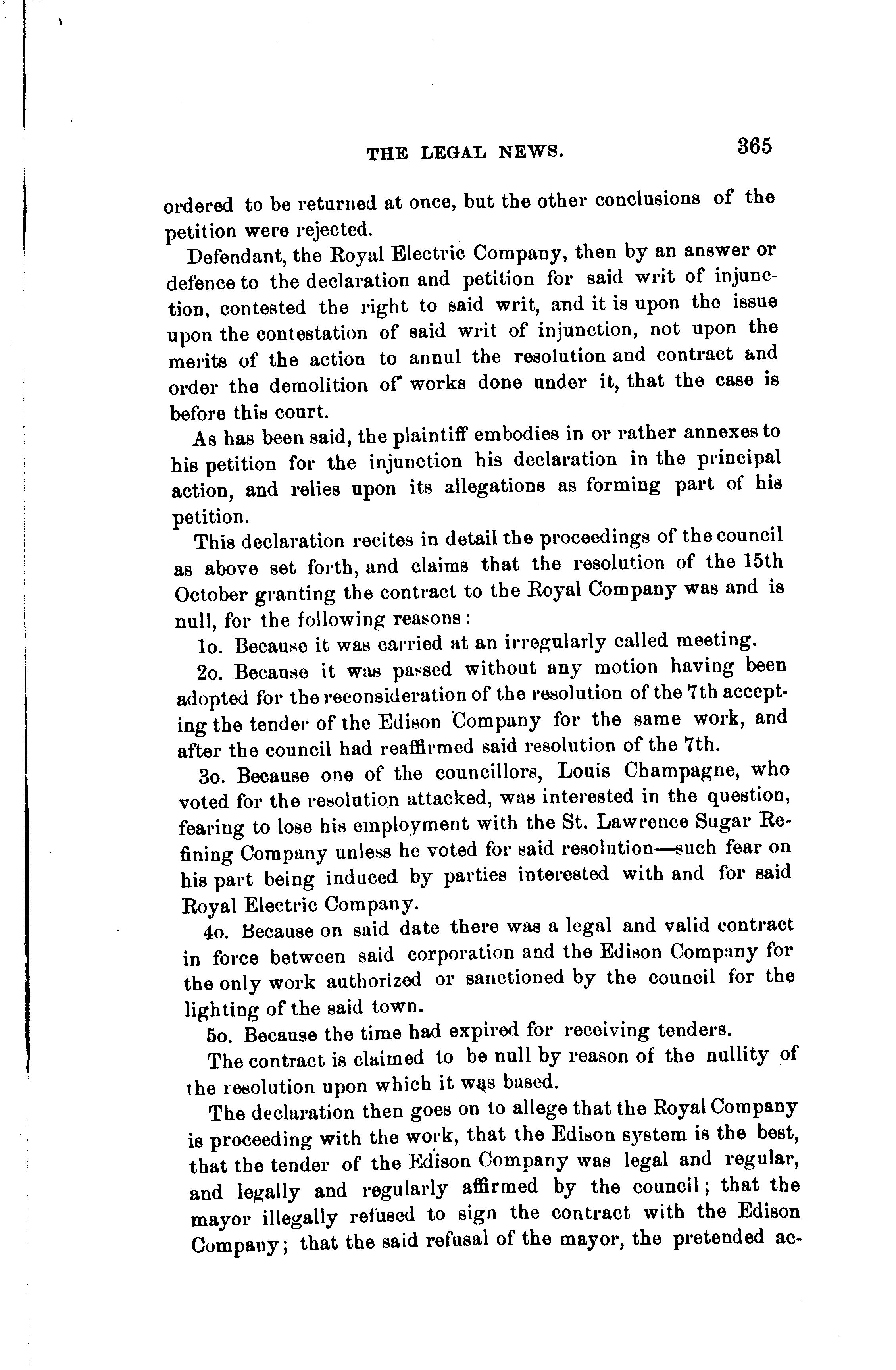 THE LEGAL NEWS. 365

ordered to be returned at once, but the other conclusions of the petition were rejected.

Defendant, the Royal Electric Company, then by an answer or defence to the declaration and petition for said writ of injunction, contested the right to said writ, and it is upon the issue upon the contestation of said writ of injunction, not upon the merits of the action to annul the resolution and contract and order the demolition of works done under it, that the case is before this court.

As has been said, the plaintiff embodies in or rather annexes to his petition for the injunction his declaration in the principal action, and relies upon its allegations as forming part of his petition.

This declaration recites in detail the proceedings of the council as above set forth, and claims that the resolution of the 15th October granting the contract to the Royal Company was and is null, for the following reasons:

1o. Because it was carried at an irregularly called meeting.

2o. Because it was passed without any motion having been adopted for the reconsideration of the resolution of the 7th accepting the tender of the Edison Company for the same work, and after the council had reaffirmed said resolution of the 7th.

3o. Because one of the councillors, Louis Champagne, who voted for the resolution attacked, was interested in the question, fearing to lose his employment with the St. Lawrence Sugar Refining Company unless he voted for said resolution—such fear on his part being induced by parties interested with and for said Royal Electric Company.

4o. Because on said date there was a legal and valid contract in force between said corporation and the Edison Company for the only work authorized or sanctioned by the council for the lighting of the said town.

5o. Because the time had expired for receiving tenders.

The contract is claimed to be null by reason of the nullity of the resolution upon which it was based.

The declaration then goes on to allege that the Royal Company is proceeding with the work, that the Edison system is the best, that the tender of the Edison Company was legal and regular, and legally and regularly affirmed by the council; that the mayor illegally refused to sign the contract with the Edison Company; that the said refusal of the mayor, the pretended ac-